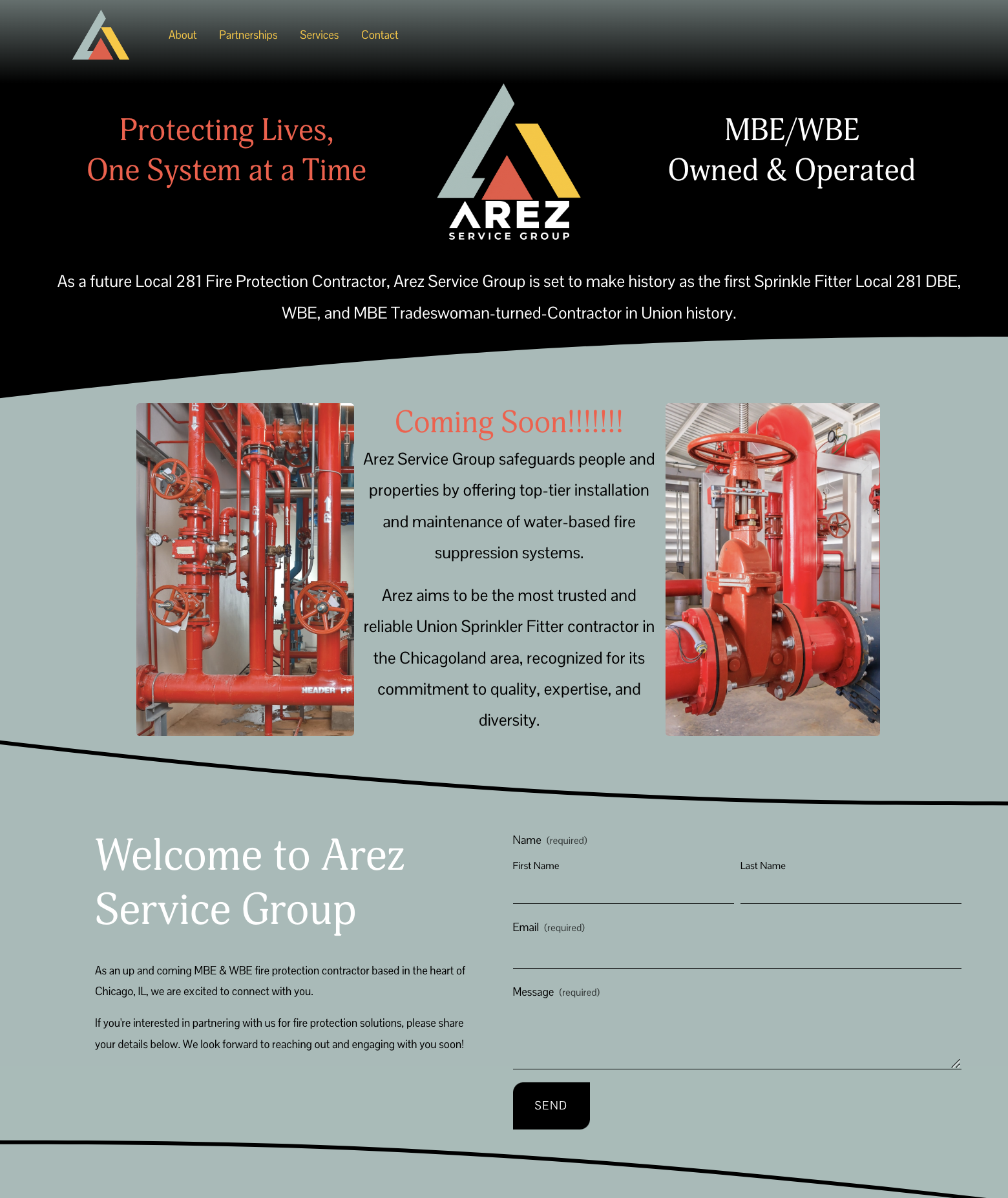 About Partnerships Services Contact

Protecting Lives, One System at a Time

AREZ
SERVICE GROUP

MBE/WBE
Owned & Operated

As a future Local 281 Fire Protection Contractor, Arez Service Group is set to make history as the first Sprinkle Fitter Local 281 DBE, WBE, and MBE Tradeswoman-turned-Contractor in Union history.

HEADER FP

Coming Soon!!!!!!!

Arez Service Group safeguards people and properties by offering top-tier installation and maintenance of water-based fire suppression systems.

Arez aims to be the most trusted and reliable Union Sprinkler Fitter contractor in the Chicagoland area, recognized for its commitment to quality, expertise, and diversity.

Welcome to Arez Service Group

As an up and coming MBE & WBE fire protection contractor based in the heart of Chicago, IL, we are excited to connect with you.

If you're interested in partnering with us for fire protection solutions, please share your details below. We look forward to reaching out and engaging with you soon!

Name (required)
First Name
Last Name
Email (required)
Message (required)
SEND